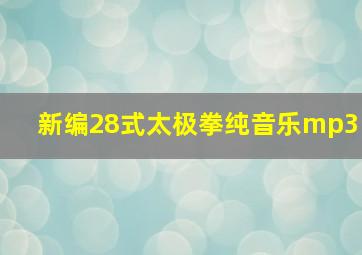 新编28式太极拳纯音乐mp3